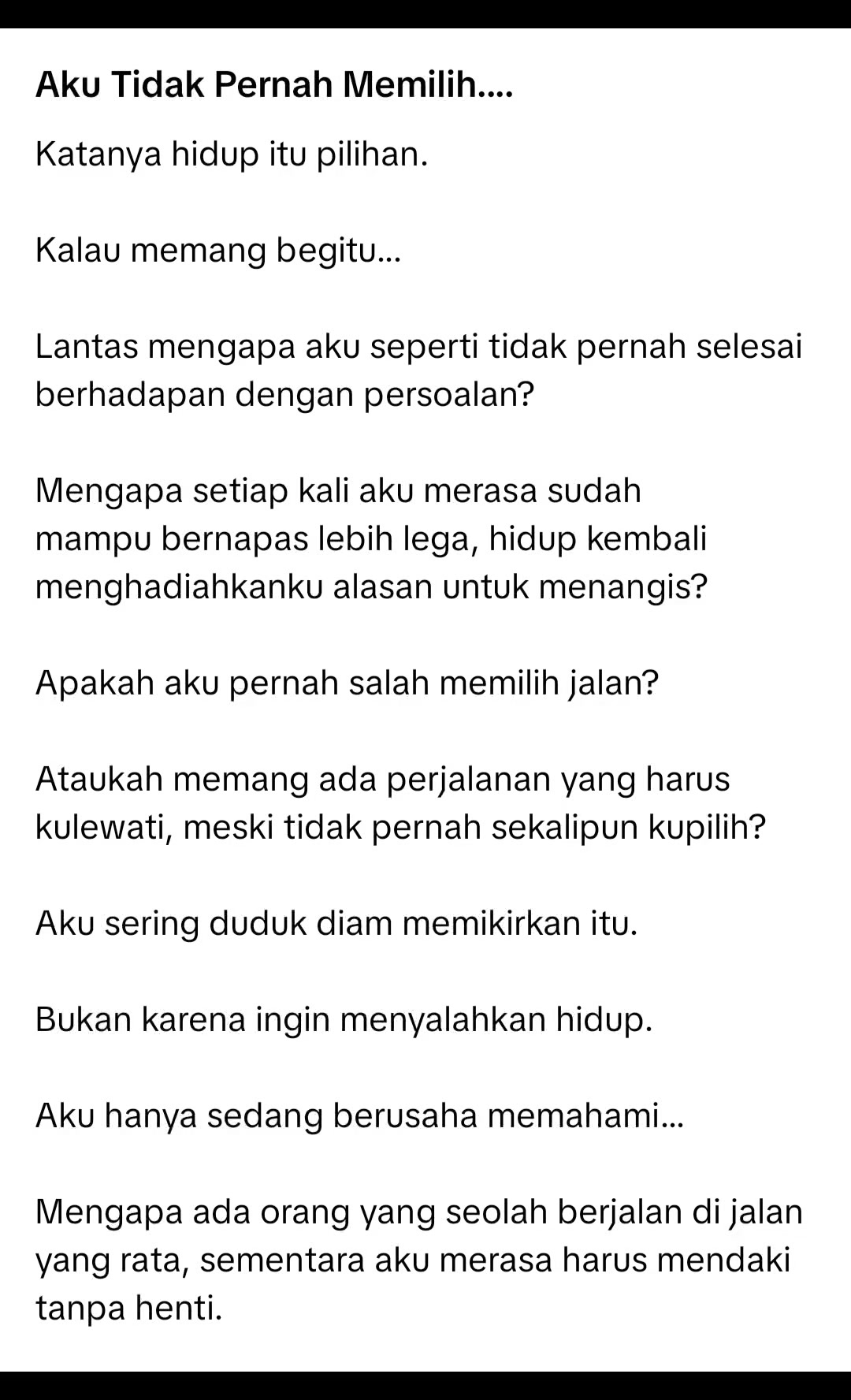 Aku Tidak Pernah Memilih....

Katanya hidup itu pilihan.

Kalau memang begitu...

Lantas mengapa aku seperti tidak pernah selesai berhadapan dengan persoalan?

Mengapa setiap kali aku merasa sudah mampu bernapas lebih lega, hidup kembali menghadiahkanku alasan untuk menangis?

Apakah aku pernah salah memilih jalan?

Ataukah memang ada perjalanan yang harus kulewati, meski tidak pernah sekalipun kupilih?

Aku sering duduk diam memikirkan itu.

Bukan karena ingin menyalahkan hidup.

Aku hanya sedang berusaha memahami...

Mengapa ada orang yang seolah berjalan di jalan yang rata, sementara aku merasa harus mendaki tanpa henti.